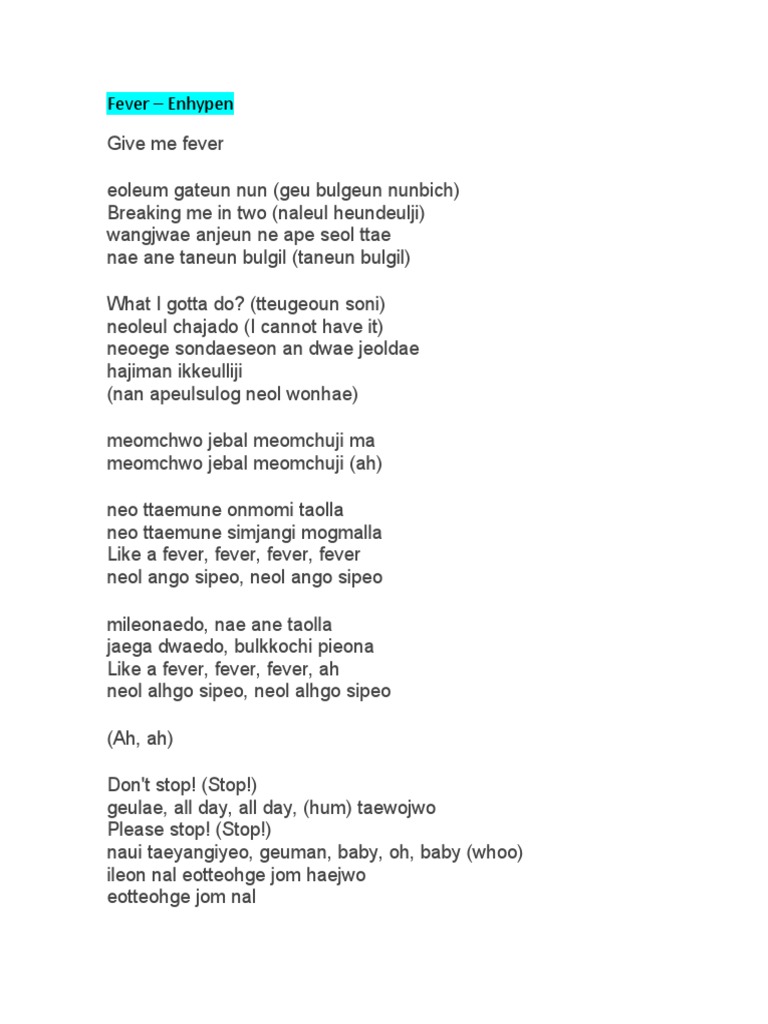 Fever – Enhypen

Give me fever

eoleum gateun nun (geu bulgeun nunbich)
Breaking me in two (naleul heundeulji)
wangjwae anjeun ne ape seol ttae
nae ane taneun bulgil (taneun bulgil)

What I gotta do? (tteugeoun soni)
neoleul chajado (I cannot have it)
neoege sondaeseon an dwae jeoldae
hajiman ikkeulliji
(nan apeulsulog neol wonhae)

meomchwo jebal meomchuji ma
meomchwo jebal meomchuji (ah)

neo ttaemune onmomi taolla
neo ttaemune simjangi mogmalla
Like a fever, fever, fever, fever
neol ango sipeo, neol ango sipeo

mileonaedo, nae ane taolla
jaega dwaedo, bulkkochi pieona
Like a fever, fever, fever, ah
neol alhgo sipeo, neol alhgo sipeo

(Ah, ah)

Don't stop! (Stop!)
geulae, all day, all day, (hum) taewojwo
Please stop! (Stop!)
naui taeyangiyeo, geuman, baby, oh, baby (whoo)
ileon nal eotteohge jom haejwo
eotteohge jom nal